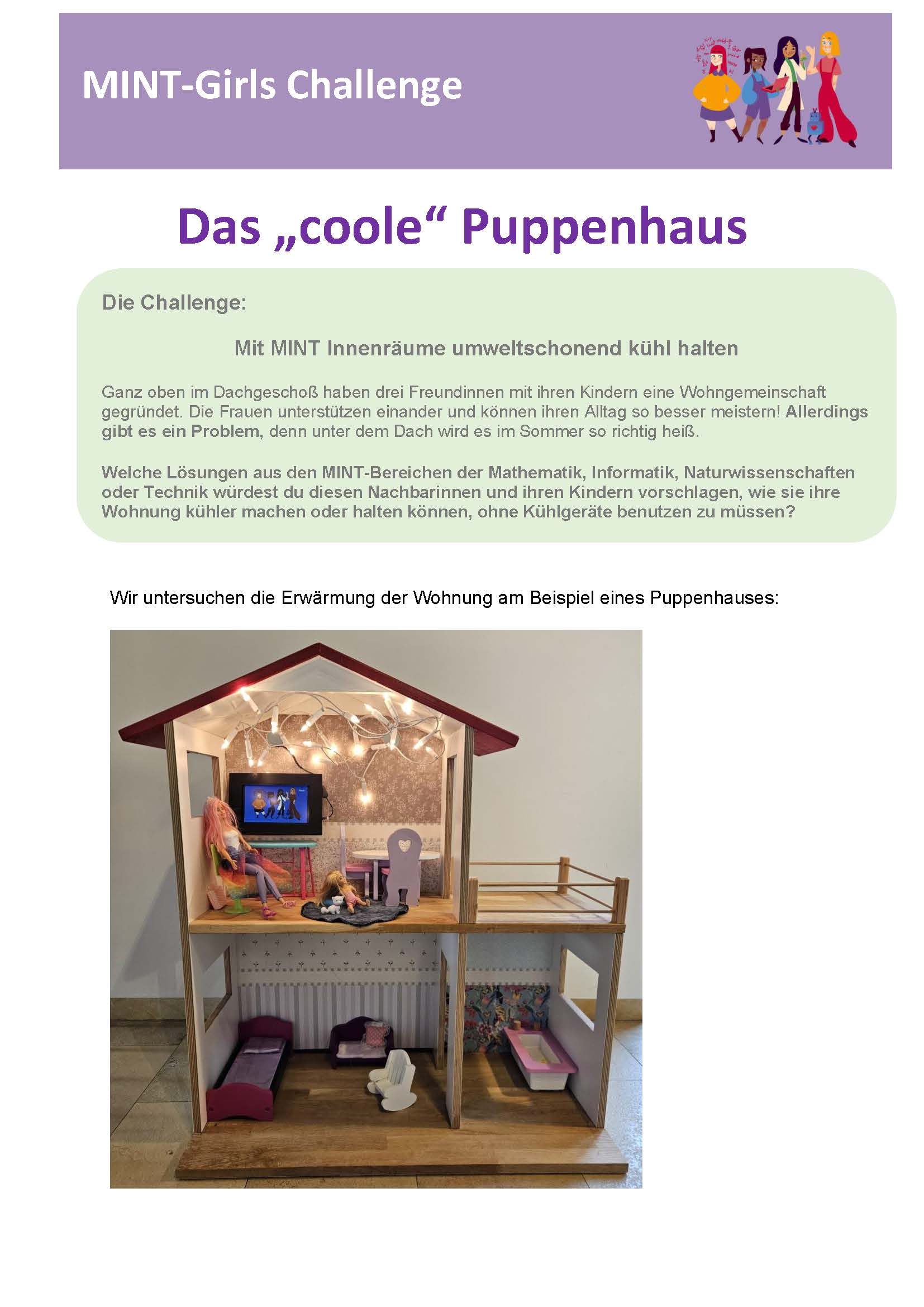 MINT-Girls Challenge

Das „coole“ Puppenhaus

Die Challenge:

Mit MINT Innenräume umweltschonend kühl halten

Ganz oben im Dachgeschoß haben drei Freundinnen mit ihren Kindern eine Wohngemeinschaft gegründet. Die Frauen unterstützen einander und können ihren Alltag so besser meistern! Allerdings gibt es ein Problem, denn unter dem Dach wird es im Sommer so richtig heiß.

Welche Lösungen aus den MINT-Bereichen der Mathematik, Informatik, Naturwissenschaften oder Technik würdest du diesen Nachbarinnen und ihren Kindern vorschlagen, wie sie ihre Wohnung kühler machen oder halten können, ohne Kühlgeräte benutzen zu müssen?

Wir untersuchen die Erwärmung der Wohnung am Beispiel eines Puppenhauses: